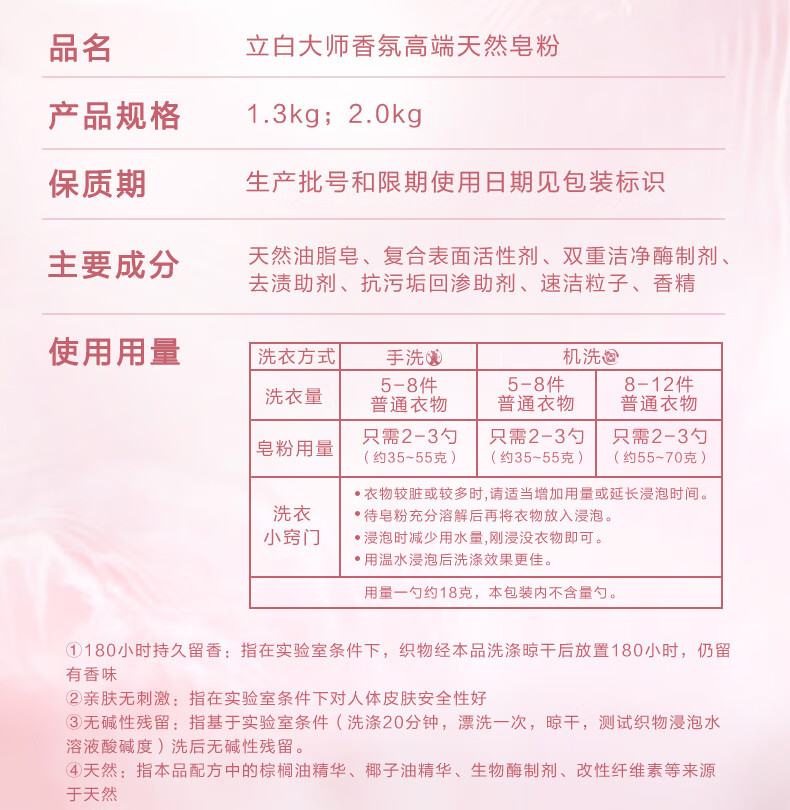 品名　立白大师香氛高端天然皂粉

产品规格　1.3kg；2.0kg

保质期　生产批号和限期使用日期见包装标识

主要成分　天然油脂皂、复合表面活性剂、双重洁净酶制剂、去渍助剂、抗污垢回渗助剂、速洁粒子、香精

使用用量

| 洗衣方式 | 手洗 | 机洗 | |
|---|---|---|---|
| 洗衣量 | 5-8件 普通衣物 | 5-8件 普通衣物 | 8-12件 普通衣物 |
| 皂粉用量 | 只需2-3勺（约35~55克） | 只需2-3勺（约35~55克） | 只需2-3勺（约55~70克） |
| 洗衣小窍门 | • 衣物较脏或较多时,请适当增加用量或延长浸泡时间。 • 待皂粉充分溶解后再将衣物放入浸泡。 • 浸泡时减少用水量,刚浸没衣物即可。 • 用温水浸泡后洗涤效果更佳。 | | |
| 用量一勺约18克，本包装内不含量勺。 | | | |

①180小时持久留香：指在实验室条件下，织物经本品洗涤晾干后放置180小时，仍留有香味
②亲肤无刺激：指在实验室条件下对人体皮肤安全性好
③无碱性残留：指基于实验室条件（洗涤20分钟，漂洗一次，晾干，测试织物浸泡水溶液酸碱度）洗后无碱性残留。
④天然：指本品配方中的棕榈油精华、椰子油精华、生物酶制剂、改性纤维素等来源于天然